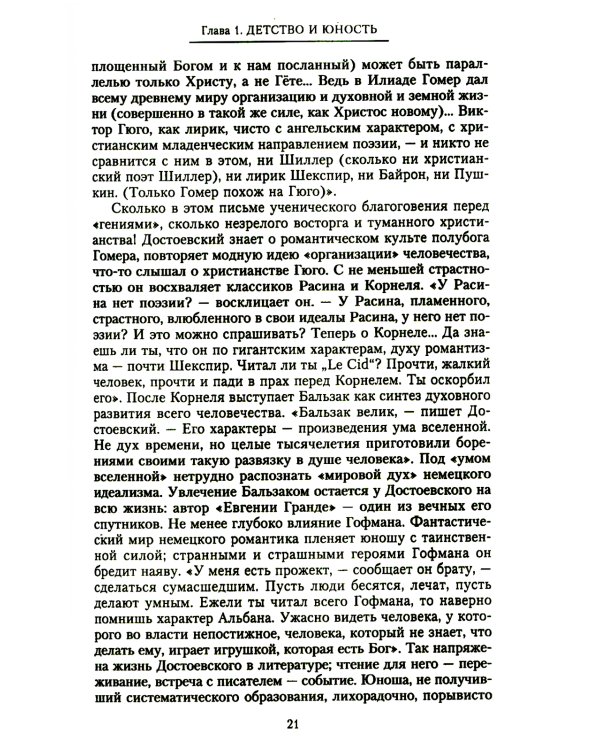 Глава 1. ДЕТСТВО И ЮНОСТЬ

площенный Богом и к нам посланный) может быть параллелью только Христу, а не Гёте... Ведь в Илиаде Гомер дал всему древнему миру организацию и духовной и земной жизни (совершенно в такой же силе, как Христос новому)... Виктор Гюго, как лирик, чисто с ангельским характером, с христианским младенческим направлением поэзии, — и никто не сравнится с ним в этом, ни Шиллер (сколько ни христианский поэт Шиллер), ни лирик Шекспир, ни Байрон, ни Пушкин. (Только Гомер похож на Гюго)».

Сколько в этом письме ученического благоговения перед «гениями», сколько незрелого восторга и туманного христианства! Достоевский знает о романтическом культе полубога Гомера, повторяет модную идею «организации» человечества, что-то слышал о христианстве Гюго. С не меньшей страстностью он восхваляет классиков Расина и Корнеля. «У Расина нет поэзии? — восклицает он. — У Расина, пламенного, страстного, влюбленного в свои идеалы Расина, у него нет поэзии? И это можно спрашивать? Теперь о Корнеле... Да знаешь ли ты, что он по гигантским характерам, духу романтизма — почти Шекспир. Читал ли ты „Le Cid"? Прочти, жалкий человек, прочти и пади в прах перед Корнелем. Ты оскорбил его». После Корнеля выступает Бальзак как синтез духовного развития всего человечества. «Бальзак велик, — пишет Достоевский. — Его характеры — произведения ума вселенной. Не дух времени, но целые тысячелетия приготовили борениями своими такую развязку в душе человека». Под «умом вселенной» нетрудно распознать «мировой дух» немецкого идеализма. Увлечение Бальзаком остается у Достоевского на всю жизнь: автор «Евгении Гранде» — один из вечных его спутников. Не менее глубоко влияние Гофмана. Фантастический мир немецкого романтика пленяет юношу с таинственной силой; странными и страшными героями Гофмана он бредит наяву. «У меня есть прожект, — сообщает он брату, — сделаться сумасшедшим. Пусть люди бесятся, лечат, пусть делают умным. Ежели ты читал всего Гофмана, то наверно помнишь характер Альбана. Ужасно видеть человека, у которого во власти непостижное, человека, который не знает, что делать ему, играет игрушкой, которая есть Бог». Так напряжена жизнь Достоевского в литературе; чтение для него — переживание, встреча с писателем — событие. Юноша, не получивший систематического образования, лихорадочно, порывисто

21